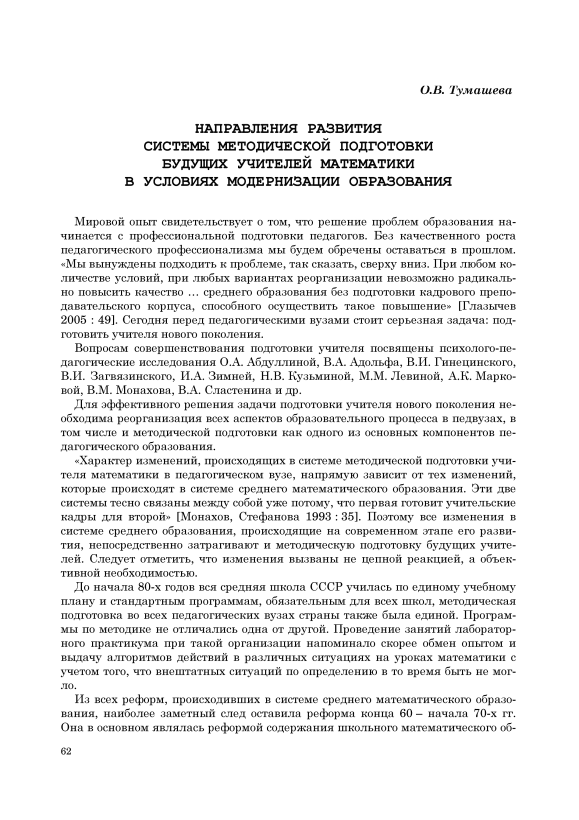 О.В. Тумашева

НАПРАВЛЕНИЯ РАЗВИТИЯ СИСТЕМЫ МЕТОДИЧЕСКОЙ ПОДГОТОВКИ БУДУЩИХ УЧИТЕЛЕЙ МАТЕМАТИКИ В УСЛОВИЯХ МОДЕРНИЗАЦИИ ОБРАЗОВАНИЯ

Мировой опыт свидетельствует о том, что решение проблем образования начинается с профессиональной подготовки педагогов. Без качественного роста педагогического профессионализма мы будем обречены оставаться в прошлом. «Мы вынуждены подходить к проблеме, так сказать, сверху вниз. При любом количестве условий, при любых вариантах реорганизации невозможно радикально повысить качество … среднего образования без подготовки кадрового преподавательского корпуса, способного осуществить такое повышение» [Глазычев 2005 : 49]. Сегодня перед педагогическими вузами стоит серьезная задача: подготовить учителя нового поколения.

Вопросам совершенствования подготовки учителя посвящены психолого-педагогические исследования О.А. Абдуллиной, В.А. Адольфа, В.И. Гинецинского, В.И. Загвязинского, И.А. Зимней, Н.В. Кузьминой, М.М. Левиной, А.К. Марковой, В.М. Монахова, В.А. Сластенина и др.

Для эффективного решения задачи подготовки учителя нового поколения необходима реорганизация всех аспектов образовательного процесса в педвузах, в том числе и методической подготовки как одного из основных компонентов педагогического образования.

«Характер изменений, происходящих в системе методической подготовки учителя математики в педагогическом вузе, напрямую зависит от тех изменений, которые происходят в системе среднего математического образования. Эти две системы тесно связаны между собой уже потому, что первая готовит учительские кадры для второй» [Монахов, Стефанова 1993 : 35]. Поэтому все изменения в системе среднего образования, происходящие на современном этапе его развития, непосредственно затрагивают и методическую подготовку будущих учителей. Следует отметить, что изменения вызваны не цепной реакцией, а объективной необходимостью.

До начала 80-х годов вся средняя школа СССР училась по единому учебному плану и стандартным программам, обязательным для всех школ, методическая подготовка во всех педагогических вузах страны также была единой. Программы по методике не отличались одна от другой. Проведение занятий лабораторного практикума при такой организации напоминало скорее обмен опытом и выдачу алгоритмов действий в различных ситуациях на уроках математики с учетом того, что внештатных ситуаций по определению в то время быть не могло.

Из всех реформ, происходивших в системе среднего математического образования, наиболее заметный след оставила реформа конца 60 – начала 70-х гг. Она в основном являлась реформой содержания школьного математического об-

62